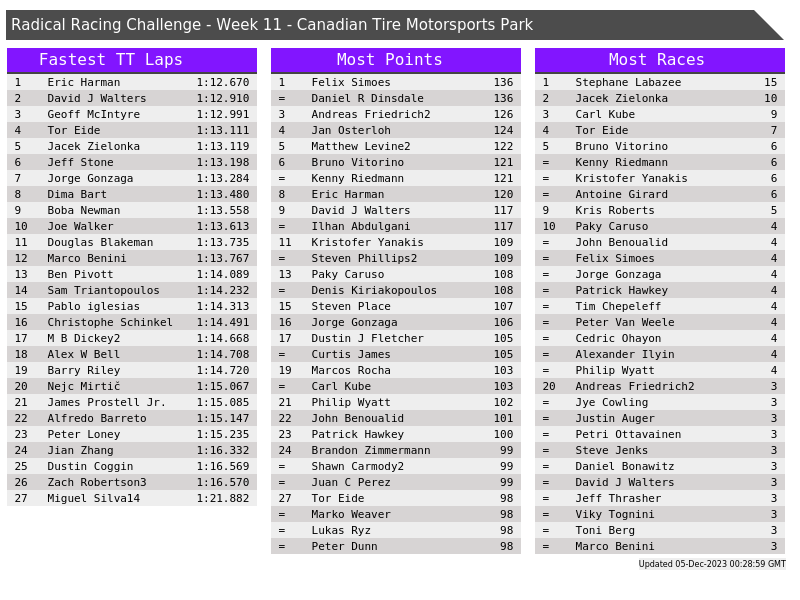 Radical Racing Challenge - Week 11 - Canadian Tire Motorsports Park

Fastest TT Laps

| 1 | Eric Harman | 1:12.670 |
|---|---|---|
| 2 | David J Walters | 1:12.910 |
| 3 | Geoff McIntyre | 1:12.991 |
| 4 | Tor Eide | 1:13.111 |
| 5 | Jacek Zielonka | 1:13.119 |
| 6 | Jeff Stone | 1:13.198 |
| 7 | Jorge Gonzaga | 1:13.284 |
| 8 | Dima Bart | 1:13.480 |
| 9 | Boba Newman | 1:13.558 |
| 10 | Joe Walker | 1:13.613 |
| 11 | Douglas Blakeman | 1:13.735 |
| 12 | Marco Benini | 1:13.767 |
| 13 | Ben Pivott | 1:14.089 |
| 14 | Sam Triantopoulos | 1:14.232 |
| 15 | Pablo iglesias | 1:14.313 |
| 16 | Christophe Schinkel | 1:14.491 |
| 17 | M B Dickey2 | 1:14.668 |
| 18 | Alex W Bell | 1:14.708 |
| 19 | Barry Riley | 1:14.720 |
| 20 | Nejc Mirtič | 1:15.067 |
| 21 | James Prostell Jr. | 1:15.085 |
| 22 | Alfredo Barreto | 1:15.147 |
| 23 | Peter Loney | 1:15.235 |
| 24 | Jian Zhang | 1:16.332 |
| 25 | Dustin Coggin | 1:16.569 |
| 26 | Zach Robertson3 | 1:16.570 |
| 27 | Miguel Silva14 | 1:21.882 |

Most Points

| 1 | Felix Simoes | 136 |
|---|---|---|
| = | Daniel R Dinsdale | 136 |
| 3 | Andreas Friedrich2 | 126 |
| 4 | Jan Osterloh | 124 |
| 5 | Matthew Levine2 | 122 |
| 6 | Bruno Vitorino | 121 |
| = | Kenny Riedmann | 121 |
| 8 | Eric Harman | 120 |
| 9 | David J Walters | 117 |
| = | Ilhan Abdulgani | 117 |
| 11 | Kristofer Yanakis | 109 |
| = | Steven Phillips2 | 109 |
| 13 | Paky Caruso | 108 |
| = | Denis Kiriakopoulos | 108 |
| 15 | Steven Place | 107 |
| 16 | Jorge Gonzaga | 106 |
| 17 | Dustin J Fletcher | 105 |
| = | Curtis James | 105 |
| 19 | Marcos Rocha | 103 |
| = | Carl Kube | 103 |
| 21 | Philip Wyatt | 102 |
| 22 | John Benoualid | 101 |
| 23 | Patrick Hawkey | 100 |
| 24 | Brandon Zimmermann | 99 |
| = | Shawn Carmody2 | 99 |
| = | Juan C Perez | 99 |
| 27 | Tor Eide | 98 |
| = | Marko Weaver | 98 |
| = | Lukas Ryz | 98 |
| = | Peter Dunn | 98 |

Most Races

| 1 | Stephane Labazee | 15 |
|---|---|---|
| 2 | Jacek Zielonka | 10 |
| 3 | Carl Kube | 9 |
| 4 | Tor Eide | 7 |
| 5 | Bruno Vitorino | 6 |
| = | Kenny Riedmann | 6 |
| = | Kristofer Yanakis | 6 |
| = | Antoine Girard | 6 |
| 9 | Kris Roberts | 5 |
| 10 | Paky Caruso | 4 |
| = | John Benoualid | 4 |
| = | Felix Simoes | 4 |
| = | Jorge Gonzaga | 4 |
| = | Patrick Hawkey | 4 |
| = | Tim Chepeleff | 4 |
| = | Peter Van Weele | 4 |
| = | Cedric Ohayon | 4 |
| = | Alexander Ilyin | 4 |
| = | Philip Wyatt | 4 |
| 20 | Andreas Friedrich2 | 3 |
| = | Jye Cowling | 3 |
| = | Justin Auger | 3 |
| = | Petri Ottavainen | 3 |
| = | Steve Jenks | 3 |
| = | Daniel Bonawitz | 3 |
| = | David J Walters | 3 |
| = | Jeff Thrasher | 3 |
| = | Viky Tognini | 3 |
| = | Toni Berg | 3 |
| = | Marco Benini | 3 |

Updated 05-Dec-2023 00:28:59 GMT